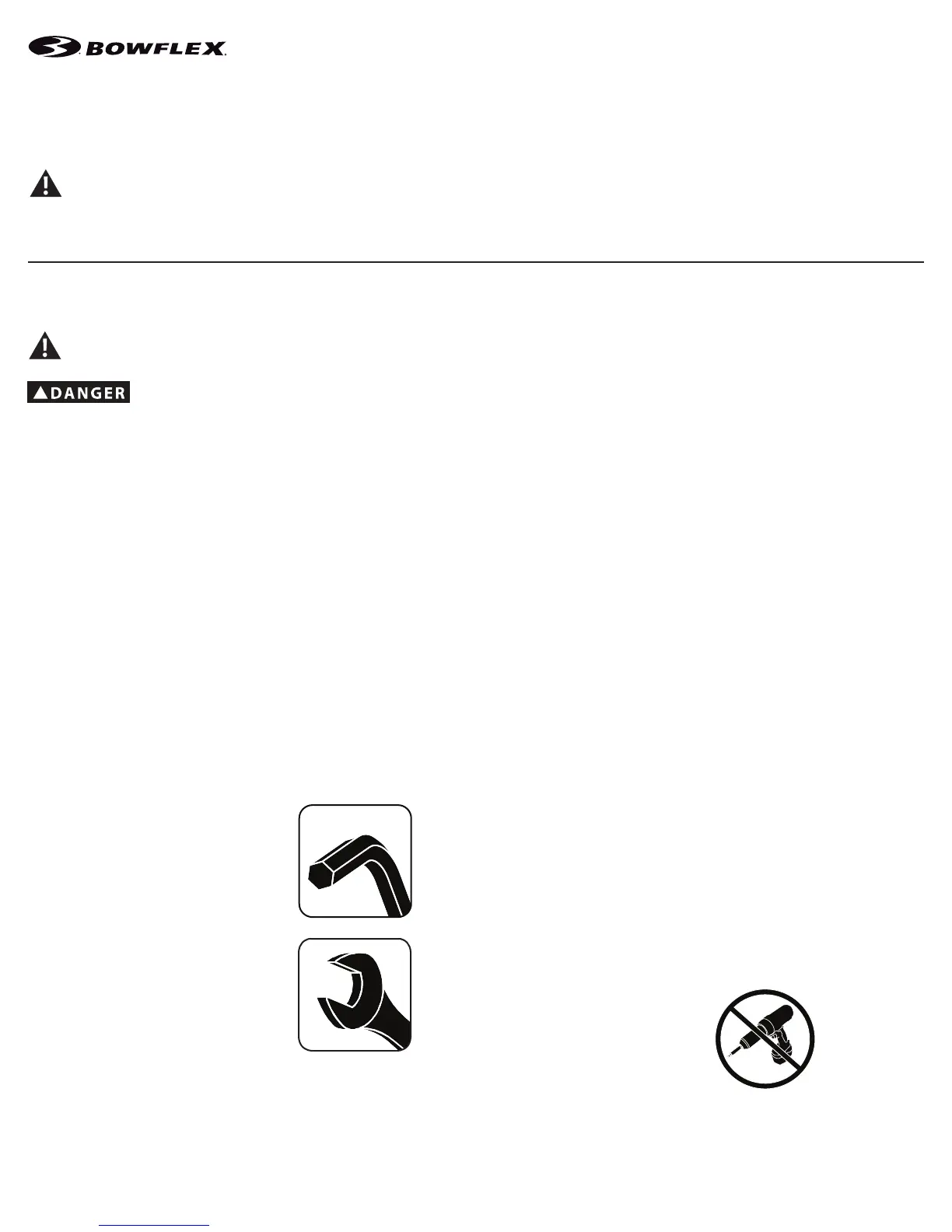 BOWFLEX

DANGER